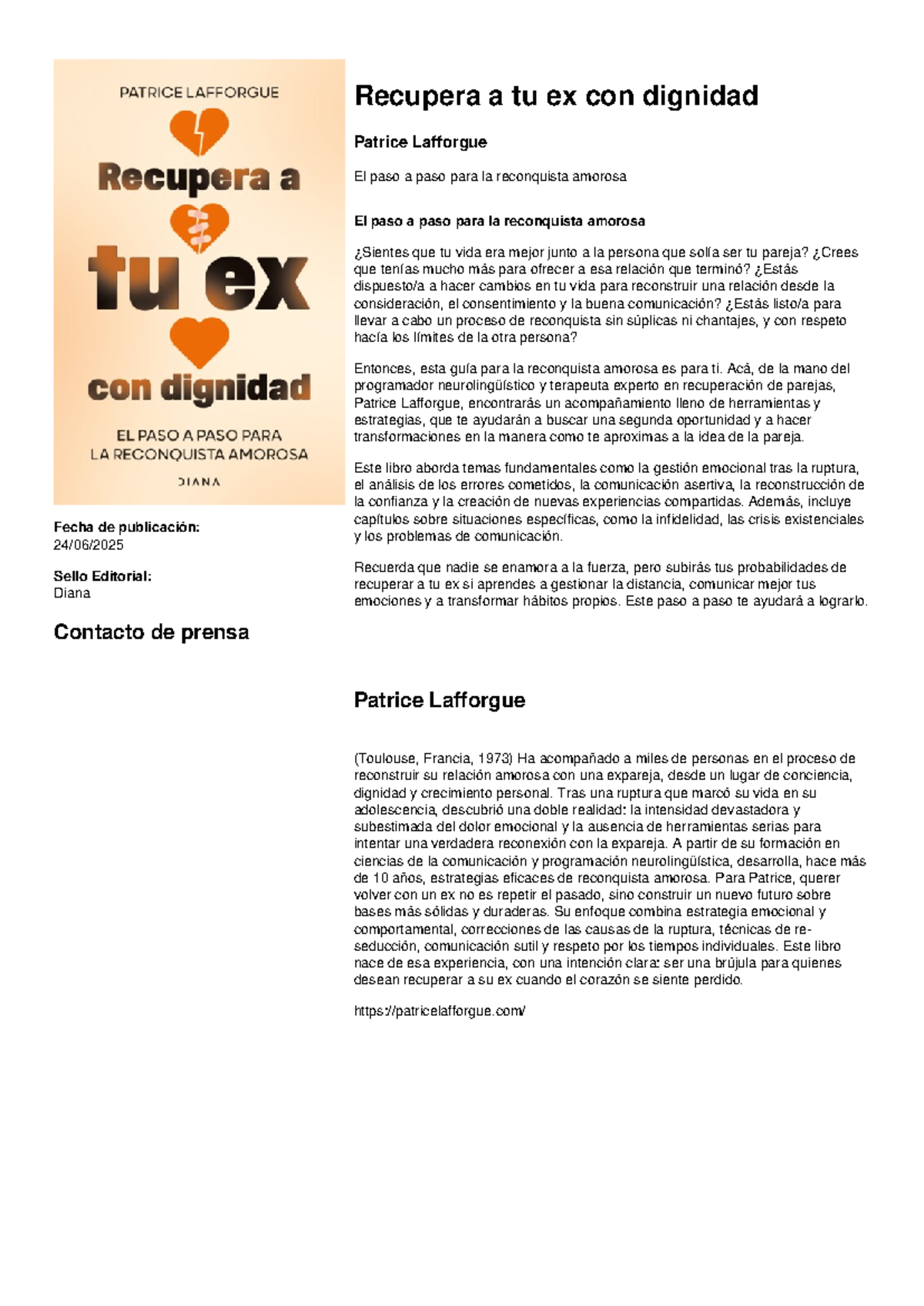 PATRICE LAFFORGUE

Recupera a

tu ex

con dignidad

EL PASO A PASO PARA
LA RECONQUISTA AMOROSA

DIANA

Fecha de publicación:
24/06/2025

Sello Editorial:
Diana

Contacto de prensa

Recupera a tu ex con dignidad

Patrice Lafforgue

El paso a paso para la reconquista amorosa

El paso a paso para la reconquista amorosa

¿Sientes que tu vida era mejor junto a la persona que solía ser tu pareja? ¿Crees que tenías mucho más para ofrecer a esa relación que terminó? ¿Estás dispuesto/a a hacer cambios en tu vida para reconstruir una relación desde la consideración, el consentimiento y la buena comunicación? ¿Estás listo/a para llevar a cabo un proceso de reconquista sin súplicas ni chantajes, y con respeto hacía los límites de la otra persona?

Entonces, esta guía para la reconquista amorosa es para ti. Acá, de la mano del programador neurolingüístico y terapeuta experto en recuperación de parejas, Patrice Lafforgue, encontrarás un acompañamiento lleno de herramientas y estrategias, que te ayudarán a buscar una segunda oportunidad y a hacer transformaciones en la manera como te aproximas a la idea de la pareja.

Este libro aborda temas fundamentales como la gestión emocional tras la ruptura, el análisis de los errores cometidos, la comunicación asertiva, la reconstrucción de la confianza y la creación de nuevas experiencias compartidas. Además, incluye capítulos sobre situaciones específicas, como la infidelidad, las crisis existenciales y los problemas de comunicación.

Recuerda que nadie se enamora a la fuerza, pero subirás tus probabilidades de recuperar a tu ex si aprendes a gestionar la distancia, comunicar mejor tus emociones y a transformar hábitos propios. Este paso a paso te ayudará a lograrlo.

Patrice Lafforgue

(Toulouse, Francia, 1973) Ha acompañado a miles de personas en el proceso de reconstruir su relación amorosa con una expareja, desde un lugar de conciencia, dignidad y crecimiento personal. Tras una ruptura que marcó su vida en su adolescencia, descubrió una doble realidad: la intensidad devastadora y subestimada del dolor emocional y la ausencia de herramientas serias para intentar una verdadera reconexión con la expareja. A partir de su formación en ciencias de la comunicación y programación neurolingüística, desarrolla, hace más de 10 años, estrategias eficaces de reconquista amorosa. Para Patrice, querer volver con un ex no es repetir el pasado, sino construir un nuevo futuro sobre bases más sólidas y duraderas. Su enfoque combina estrategia emocional y comportamental, correcciones de las causas de la ruptura, técnicas de re-seducción, comunicación sutil y respeto por los tiempos individuales. Este libro nace de esa experiencia, con una intención clara: ser una brújula para quienes desean recuperar a su ex cuando el corazón se siente perdido.

https://patricelafforgue.com/